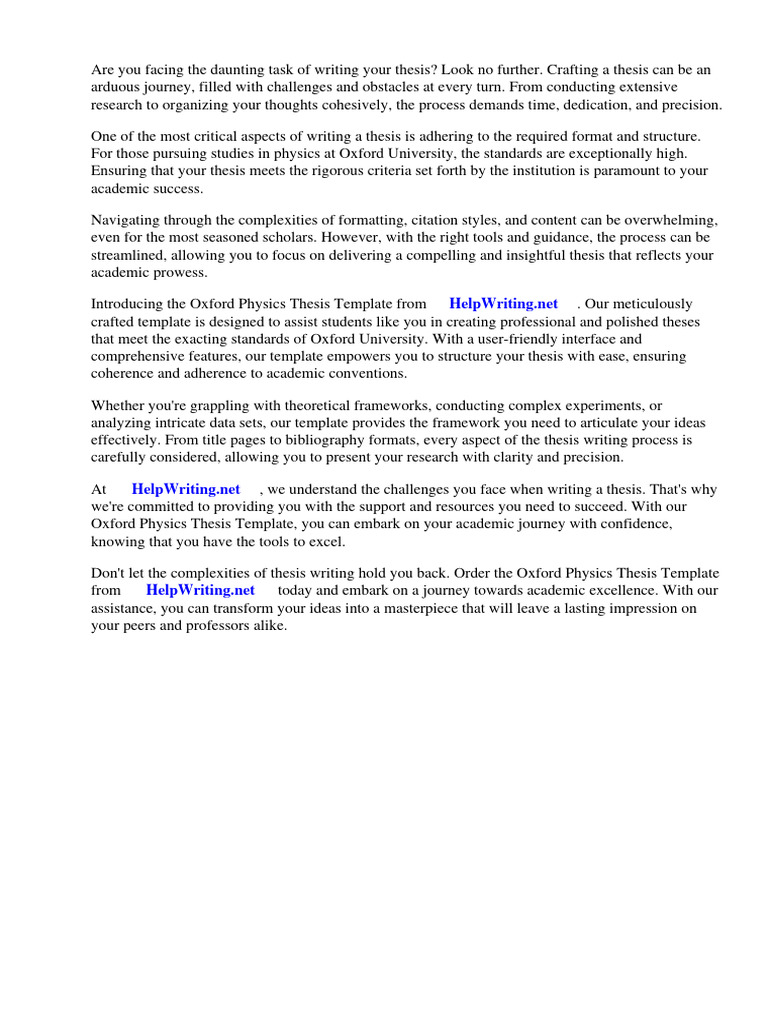 Are you facing the daunting task of writing your thesis? Look no further. Crafting a thesis can be an arduous journey, filled with challenges and obstacles at every turn. From conducting extensive research to organizing your thoughts cohesively, the process demands time, dedication, and precision.

One of the most critical aspects of writing a thesis is adhering to the required format and structure. For those pursuing studies in physics at Oxford University, the standards are exceptionally high. Ensuring that your thesis meets the rigorous criteria set forth by the institution is paramount to your academic success.

Navigating through the complexities of formatting, citation styles, and content can be overwhelming, even for the most seasoned scholars. However, with the right tools and guidance, the process can be streamlined, allowing you to focus on delivering a compelling and insightful thesis that reflects your academic prowess.

Introducing the Oxford Physics Thesis Template from HelpWriting.net . Our meticulously crafted template is designed to assist students like you in creating professional and polished theses that meet the exacting standards of Oxford University. With a user-friendly interface and comprehensive features, our template empowers you to structure your thesis with ease, ensuring coherence and adherence to academic conventions.

Whether you're grappling with theoretical frameworks, conducting complex experiments, or analyzing intricate data sets, our template provides the framework you need to articulate your ideas effectively. From title pages to bibliography formats, every aspect of the thesis writing process is carefully considered, allowing you to present your research with clarity and precision.

At HelpWriting.net , we understand the challenges you face when writing a thesis. That's why we're committed to providing you with the support and resources you need to succeed. With our Oxford Physics Thesis Template, you can embark on your academic journey with confidence, knowing that you have the tools to excel.

Don't let the complexities of thesis writing hold you back. Order the Oxford Physics Thesis Template from HelpWriting.net today and embark on a journey towards academic excellence. With our assistance, you can transform your ideas into a masterpiece that will leave a lasting impression on your peers and professors alike.